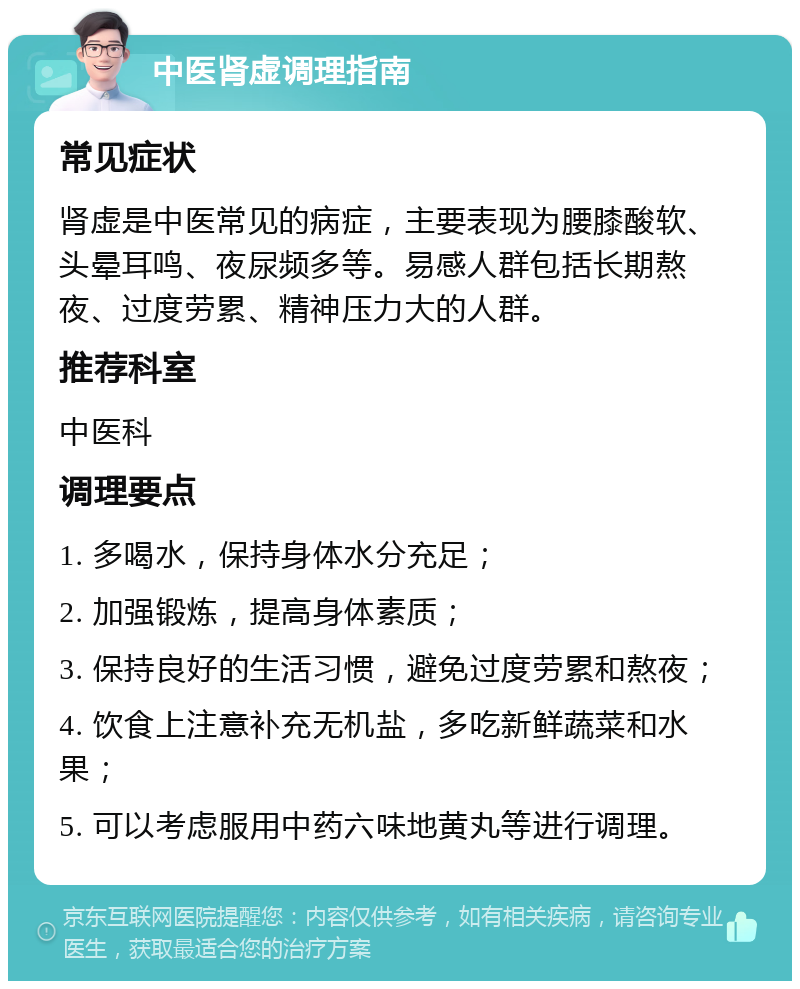 中医肾虚调理指南

常见症状

肾虚是中医常见的病症，主要表现为腰膝酸软、头晕耳鸣、夜尿频多等。易感人群包括长期熬夜、过度劳累、精神压力大的人群。

推荐科室

中医科

调理要点

1. 多喝水，保持身体水分充足；

2. 加强锻炼，提高身体素质；

3. 保持良好的生活习惯，避免过度劳累和熬夜；

4. 饮食上注意补充无机盐，多吃新鲜蔬菜和水果；

5. 可以考虑服用中药六味地黄丸等进行调理。

京东互联网医院提醒您：内容仅供参考，如有相关疾病，请咨询专业医生，获取最适合您的治疗方案